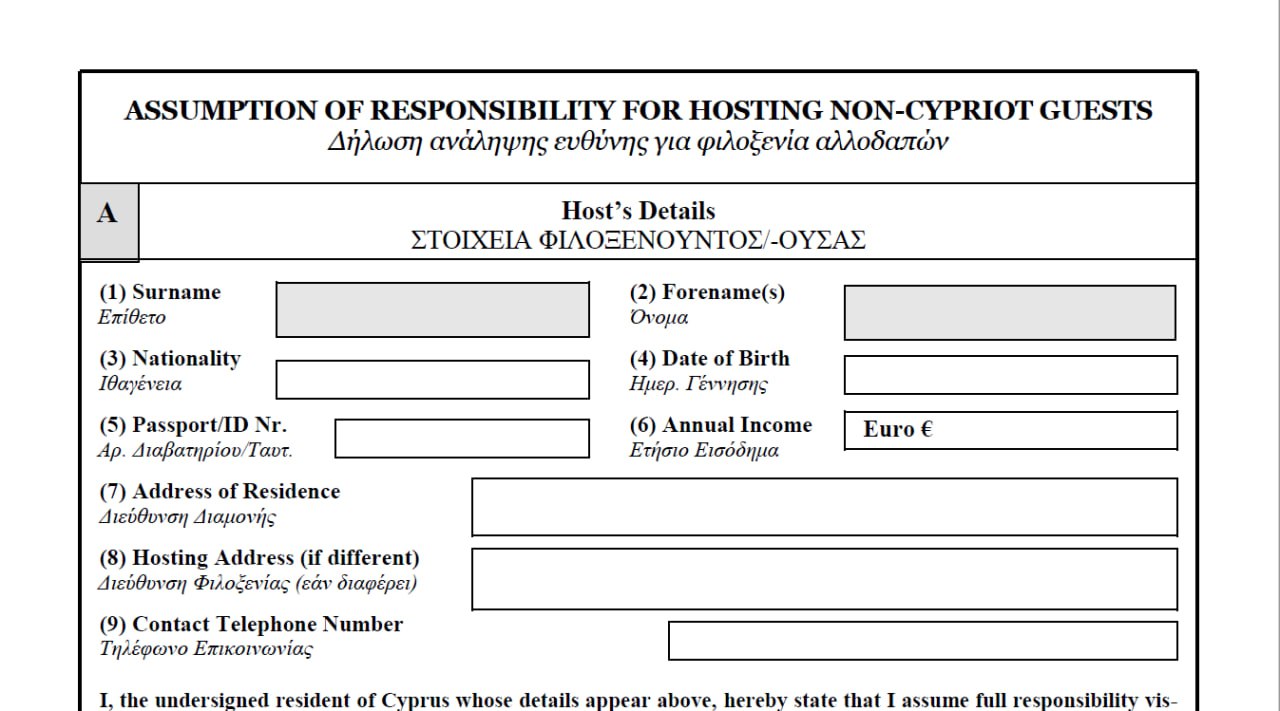 ASSUMPTION OF RESPONSIBILITY FOR HOSTING NON-CYPRIOT GUESTS
Δήλωση ανάληψης ευθύνης για φιλοξενία αλλοδαπών

A

Host's Details
ΣΤΟΙΧΕΙΑ ΦΙΛΟΞΕΝΟΥΝΤΟΣ/-ΟΥΣΑΣ

(1) Surname
Επίθετο

(2) Forename(s)
Όνομα

(3) Nationality
Ιθαγένεια

(4) Date of Birth
Ημερ. Γέννησης

(5) Passport/ID Nr.
Αρ. Διαβατηρίου/Ταυτ.

(6) Annual Income
Ετήσιο Εισόδημα

Euro €

(7) Address of Residence
Διεύθυνση Διαμονής

(8) Hosting Address (if different)
Διεύθυνση Φιλοξενίας (εάν διαφέρει)

(9) Contact Telephone Number
Τηλέφωνο Επικοινωνίας

I, the undersigned resident of Cyprus whose details appear above, hereby state that I assume full responsibility vis-